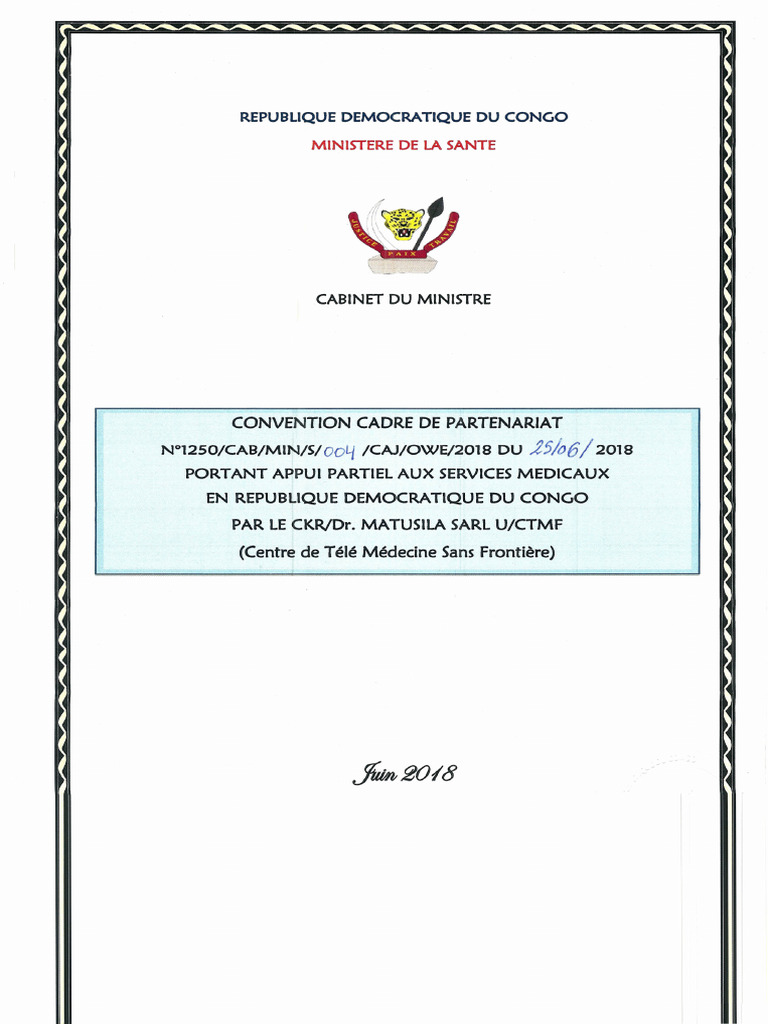 REPUBLIQUE DEMOCRATIQUE DU CONGO
MINISTERE DE LA SANTE

JUSTICE PAIX TRAVAIL

CABINET DU MINISTRE

CONVENTION CADRE DE PARTENARIAT
N°1250/CAB/MIN/S/004 /CAJ/OWE/2018 DU 25/06/ 2018
PORTANT APPUI PARTIEL AUX SERVICES MEDICAUX
EN REPUBLIQUE DEMOCRATIQUE DU CONGO
PAR LE CKR/Dr. MATUSILA SARL U/CTMF
(Centre de Télé Médecine Sans Frontière)

Juin 2018